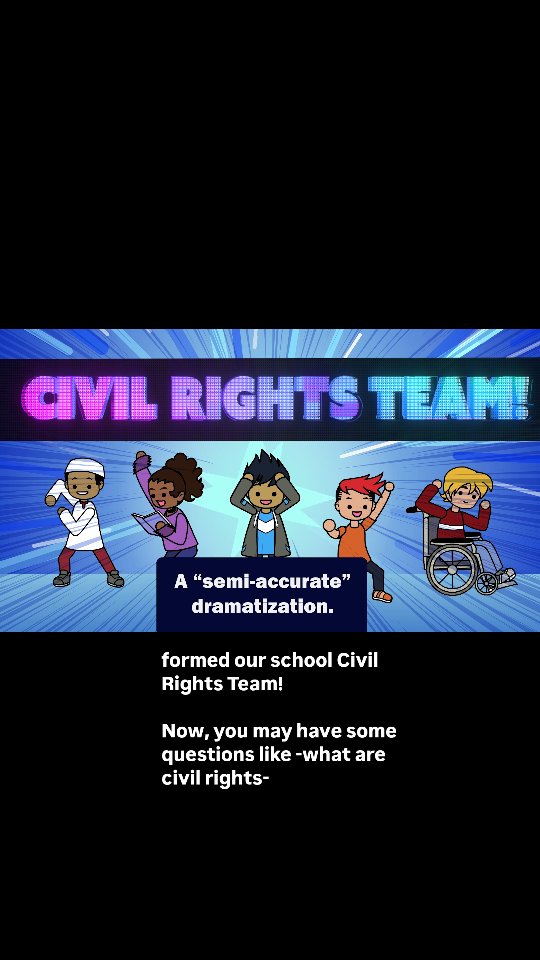 CIVIL RIGHTS TEAM!

A “semi-accurate” dramatization.

formed our school Civil Rights Team!

Now, you may have some questions like -what are civil rights-